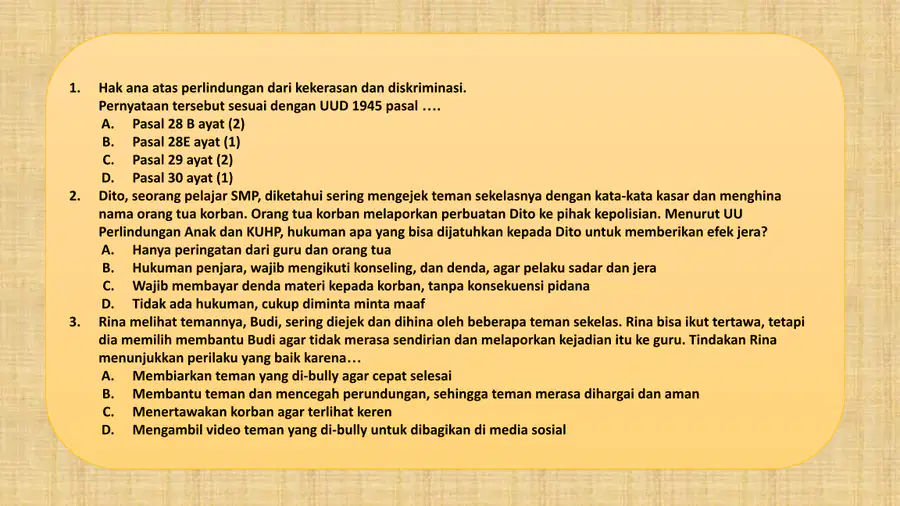 1. Hak ana atas perlindungan dari kekerasan dan diskriminasi. Pernyataan tersebut sesuai dengan UUD 1945 pasal ….
A. Pasal 28 B ayat (2)
B. Pasal 28E ayat (1)
C. Pasal 29 ayat (2)
D. Pasal 30 ayat (1)
2. Dito, seorang pelajar SMP, diketahui sering mengejek teman sekelasnya dengan kata-kata kasar dan menghina nama orang tua korban. Orang tua korban melaporkan perbuatan Dito ke pihak kepolisian. Menurut UU Perlindungan Anak dan KUHP, hukuman apa yang bisa dijatuhkan kepada Dito untuk memberikan efek jera?
A. Hanya peringatan dari guru dan orang tua
B. Hukuman penjara, wajib mengikuti konseling, dan denda, agar pelaku sadar dan jera
C. Wajib membayar denda materi kepada korban, tanpa konsekuensi pidana
D. Tidak ada hukuman, cukup diminta minta maaf
3. Rina melihat temannya, Budi, sering diejek dan dihina oleh beberapa teman sekelas. Rina bisa ikut tertawa, tetapi dia memilih membantu Budi agar tidak merasa sendirian dan melaporkan kejadian itu ke guru. Tindakan Rina menunjukkan perilaku yang baik karena…
A. Membiarkan teman yang di-bully agar cepat selesai
B. Membantu teman dan mencegah perundungan, sehingga teman merasa dihargai dan aman
C. Menertawakan korban agar terlihat keren
D. Mengambil video teman yang di-bully untuk dibagikan di media sosial